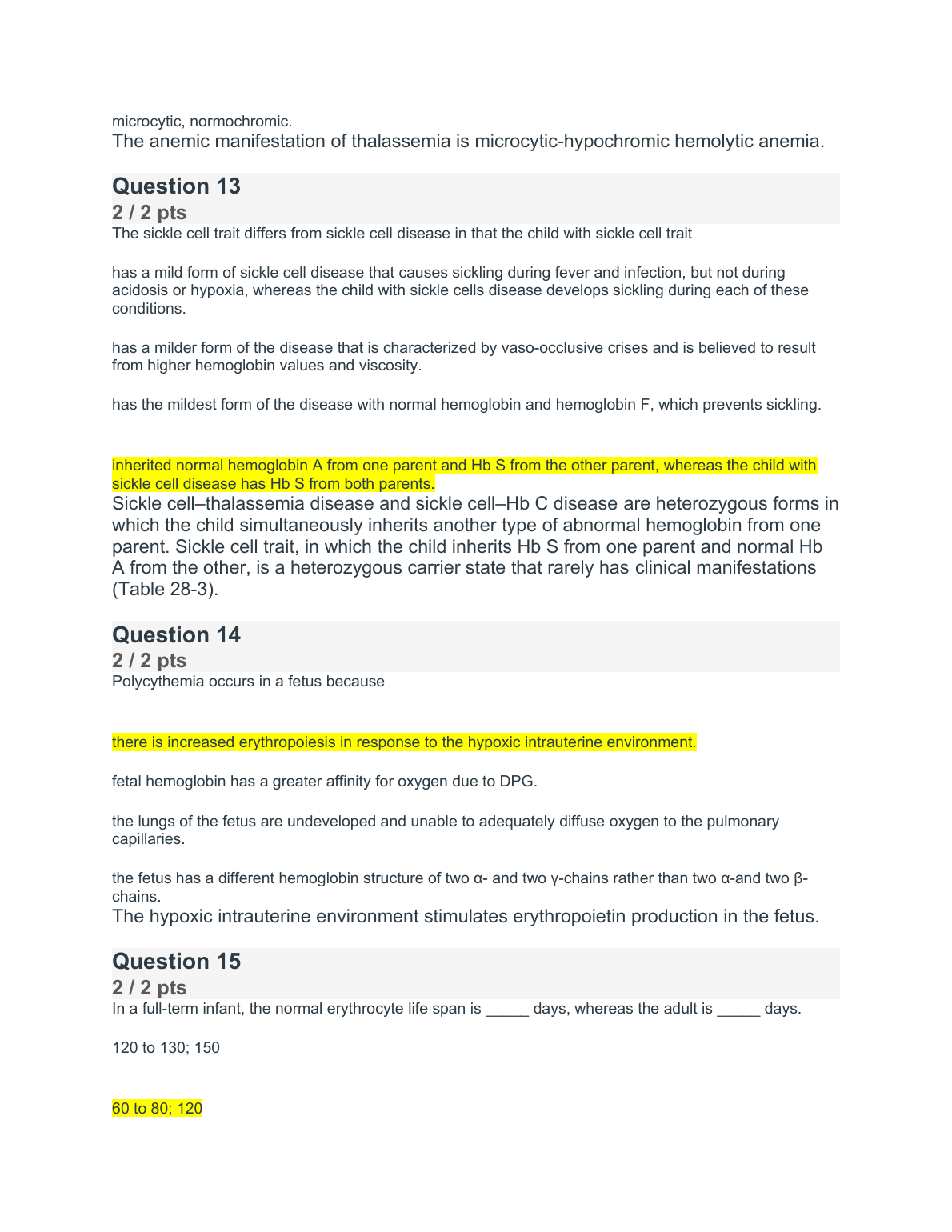 microcytic, normochromic.
The anemic manifestation of thalassemia is microcytic-hypochromic hemolytic anemia.

Question 13
2 / 2 pts
The sickle cell trait differs from sickle cell disease in that the child with sickle cell trait

has a mild form of sickle cell disease that causes sickling during fever and infection, but not during acidosis or hypoxia, whereas the child with sickle cells disease develops sickling during each of these conditions.

has a milder form of the disease that is characterized by vaso-occlusive crises and is believed to result from higher hemoglobin values and viscosity.

has the mildest form of the disease with normal hemoglobin and hemoglobin F, which prevents sickling.

inherited normal hemoglobin A from one parent and Hb S from the other parent, whereas the child with sickle cell disease has Hb S from both parents.
Sickle cell–thalassemia disease and sickle cell–Hb C disease are heterozygous forms in which the child simultaneously inherits another type of abnormal hemoglobin from one parent. Sickle cell trait, in which the child inherits Hb S from one parent and normal Hb A from the other, is a heterozygous carrier state that rarely has clinical manifestations (Table 28-3).

Question 14
2 / 2 pts
Polycythemia occurs in a fetus because

there is increased erythropoiesis in response to the hypoxic intrauterine environment.

fetal hemoglobin has a greater affinity for oxygen due to DPG.

the lungs of the fetus are undeveloped and unable to adequately diffuse oxygen to the pulmonary capillaries.

the fetus has a different hemoglobin structure of two α- and two γ-chains rather than two α-and two β-chains.
The hypoxic intrauterine environment stimulates erythropoietin production in the fetus.

Question 15
2 / 2 pts
In a full-term infant, the normal erythrocyte life span is _____ days, whereas the adult is _____ days.

120 to 130; 150

60 to 80; 120